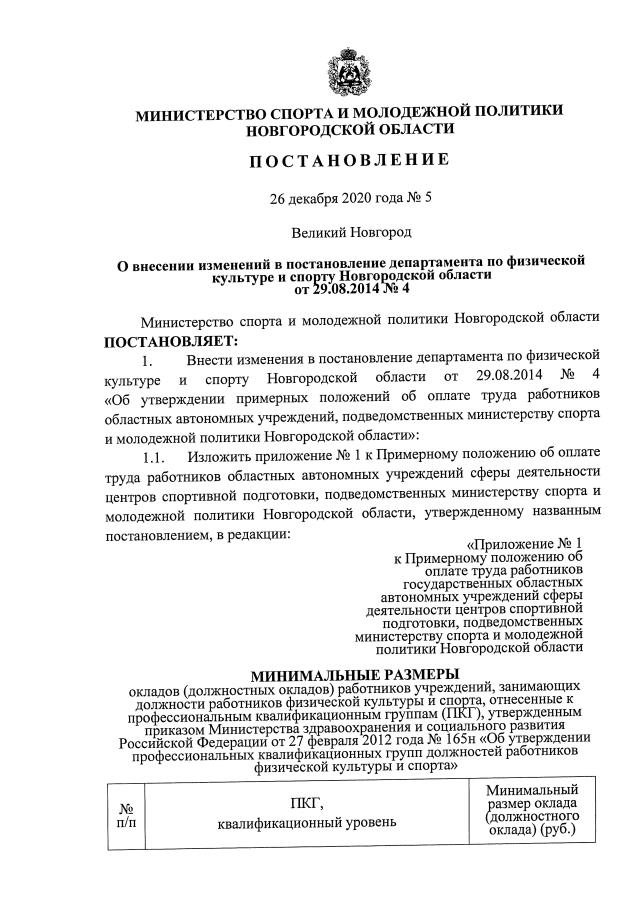 МИНИСТЕРСТВО СПОРТА И МОЛОДЕЖНОЙ ПОЛИТИКИ НОВГОРОДСКОЙ ОБЛАСТИ

ПОСТАНОВЛЕНИЕ

26 декабря 2020 года № 5

Великий Новгород

О внесении изменений в постановление департамента по физической культуре и спорту Новгородской области от 29.08.2014 № 4

Министерство спорта и молодежной политики Новгородской области ПОСТАНОВЛЯЕТ:

1. Внести изменения в постановление департамента по физической культуре и спорту Новгородской области от 29.08.2014 № 4 «Об утверждении примерных положений об оплате труда работников областных автономных учреждений, подведомственных министерству спорта и молодежной политики Новгородской области»:

1.1. Изложить приложение № 1 к Примерному положению об оплате труда работников областных автономных учреждений сферы деятельности центров спортивной подготовки, подведомственных министерству спорта и молодежной политики Новгородской области, утвержденному названным постановлением, в редакции:

«Приложение № 1
к Примерному положению об оплате труда работников государственных областных автономных учреждений сферы деятельности центров спортивной подготовки, подведомственных министерству спорта и молодежной политики Новгородской области

МИНИМАЛЬНЫЕ РАЗМЕРЫ
окладов (должностных окладов) работников учреждений, занимающих должности работников физической культуры и спорта, отнесенные к профессиональным квалификационным группам (ПКГ), утвержденным приказом Министерства здравоохранения и социального развития Российской Федерации от 27 февраля 2012 года № 165н «Об утверждении профессиональных квалификационных групп должностей работников физической культуры и спорта»

| № п/п | ПКГ, квалификационный уровень | Минимальный размер оклада (должностного оклада) (руб.) |
|---|---|---|